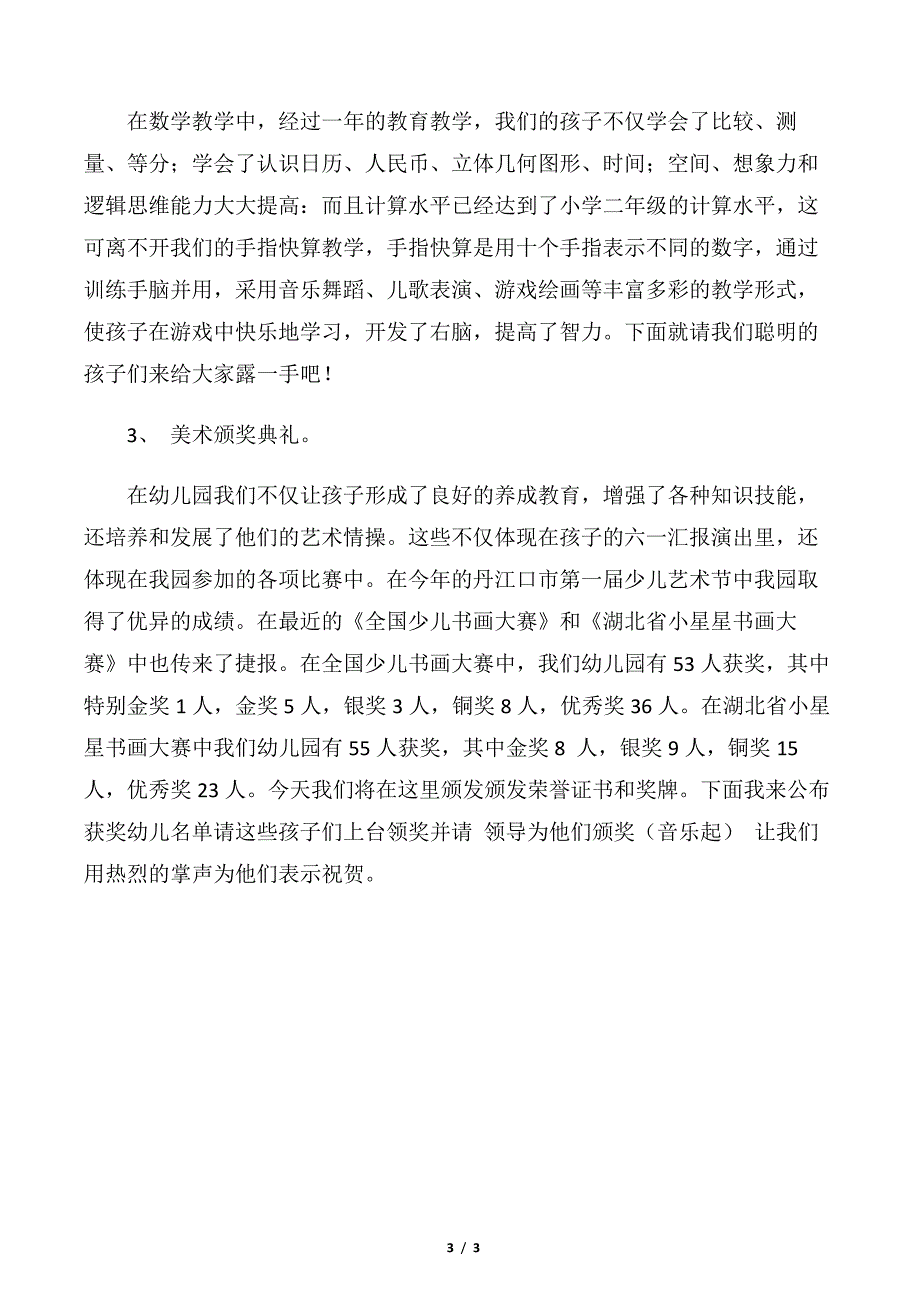 在数学教学中，经过一年的教育教学，我们的孩子不仅学会了比较、测量、等分；学会了认识日历、人民币、立体几何图形、时间；空间、想象力和逻辑思维能力大大提高：而且计算水平已经达到了小学二年级的计算水平，这可离不开我们的手指快算教学，手指快算是用十个手指表示不同的数字，通过训练手脑并用，采用音乐舞蹈、儿歌表演、游戏绘画等丰富多彩的教学形式，使孩子在游戏中快乐地学习，开发了右脑，提高了智力。下面就请我们聪明的孩子们来给大家露一手吧！

3、 美术颁奖典礼。

在幼儿园我们不仅让孩子形成了良好的养成教育，增强了各种知识技能，还培养和发展了他们的艺术情操。这些不仅体现在孩子的六一汇报演出里，还体现在我园参加的各项比赛中。在今年的丹江口市第一届少儿艺术节中我园取得了优异的成绩。在最近的《全国少儿书画大赛》和《湖北省小星星书画大赛》中也传来了捷报。在全国少儿书画大赛中，我们幼儿园有 53 人获奖，其中特别金奖 1 人，金奖 5 人，银奖 3 人，铜奖 8 人，优秀奖 36 人。在湖北省小星星书画大赛中我们幼儿园有 55 人获奖，其中金奖 8 人，银奖 9 人，铜奖 15 人，优秀奖 23 人。今天我们将在这里颁发颁发荣誉证书和奖牌。下面我来公布获奖幼儿名单请这些孩子们上台领奖并请 领导为他们颁奖（音乐起） 让我们用热烈的掌声为他们表示祝贺。

3 / 3